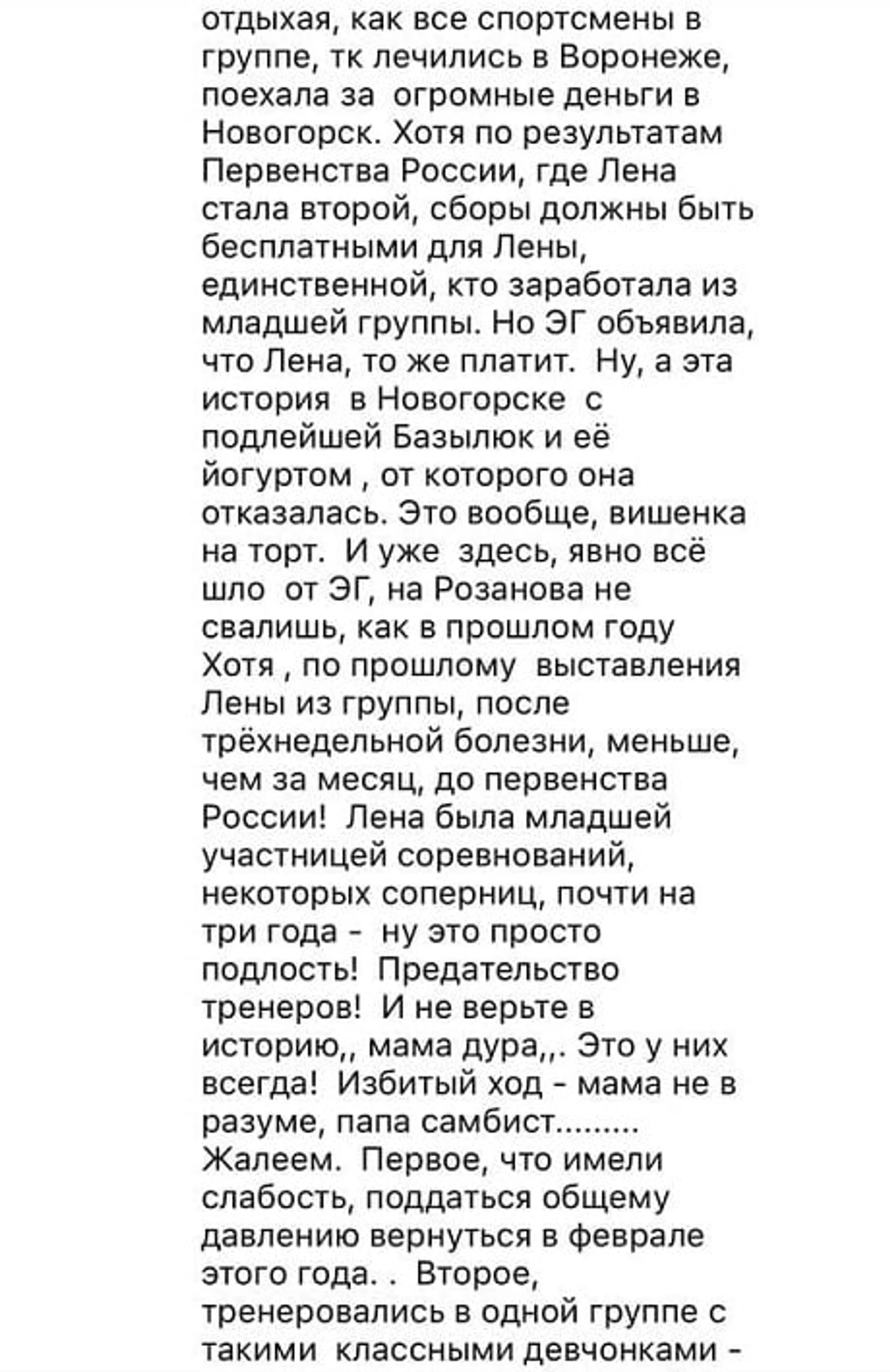 отдыхая, как все спортсмены в группе, тк лечились в Воронеже, поехала за огромные деньги в Новогорск. Хотя по результатам Первенства России, где Лена стала второй, сборы должны быть бесплатными для Лены, единственной, кто заработала из младшей группы. Но ЭГ объявила, что Лена, то же платит. Ну, а эта история в Новогорске с подлейшей Базылюк и её йогуртом , от которого она отказалась. Это вообще, вишенка на торт. И уже здесь, явно всё шло от ЭГ, на Розанова не свалишь, как в прошлом году Хотя , по прошлому выставления Лены из группы, после трёхнедельной болезни, меньше, чем за месяц, до первенства России! Лена была младшей участницей соревнований, некоторых соперниц, почти на три года - ну это просто подлость! Предательство тренеров! И не верьте в историю,, мама дура,,. Это у них всегда! Избитый ход - мама не в разуме, папа самбист......... Жалеем. Первое, что имели слабость, поддаться общему давлению вернуться в феврале этого года. . Второе, тренеровались в одной группе с такими классными девчонками -